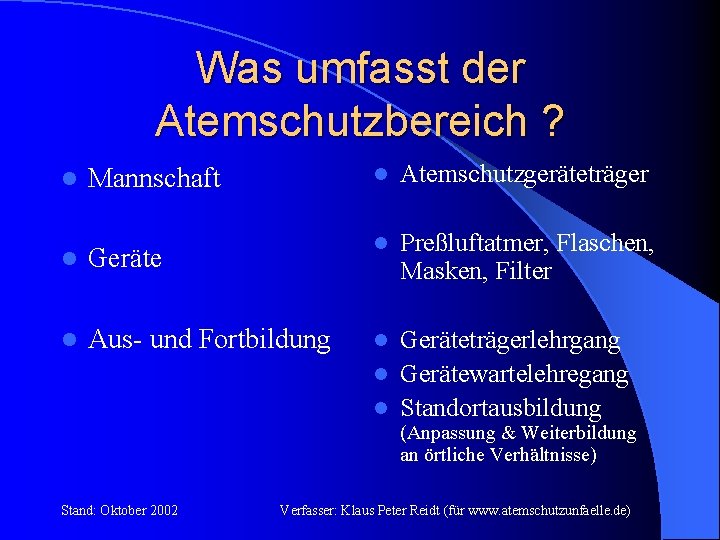 Was umfasst der Atemschutzbereich ?

- Mannschaft
- Geräte
- Aus- und Fortbildung

- Atemschutzgeräteträger
- Preßluftatmer, Flaschen, Masken, Filter
- Geräteträgerlehrgang
- Gerätewartelehregang
- Standortausbildung (Anpassung & Weiterbildung an örtliche Verhältnisse)

Stand: Oktober 2002

Verfasser: Klaus Peter Reidt (für www.atemschutzunfaelle.de)